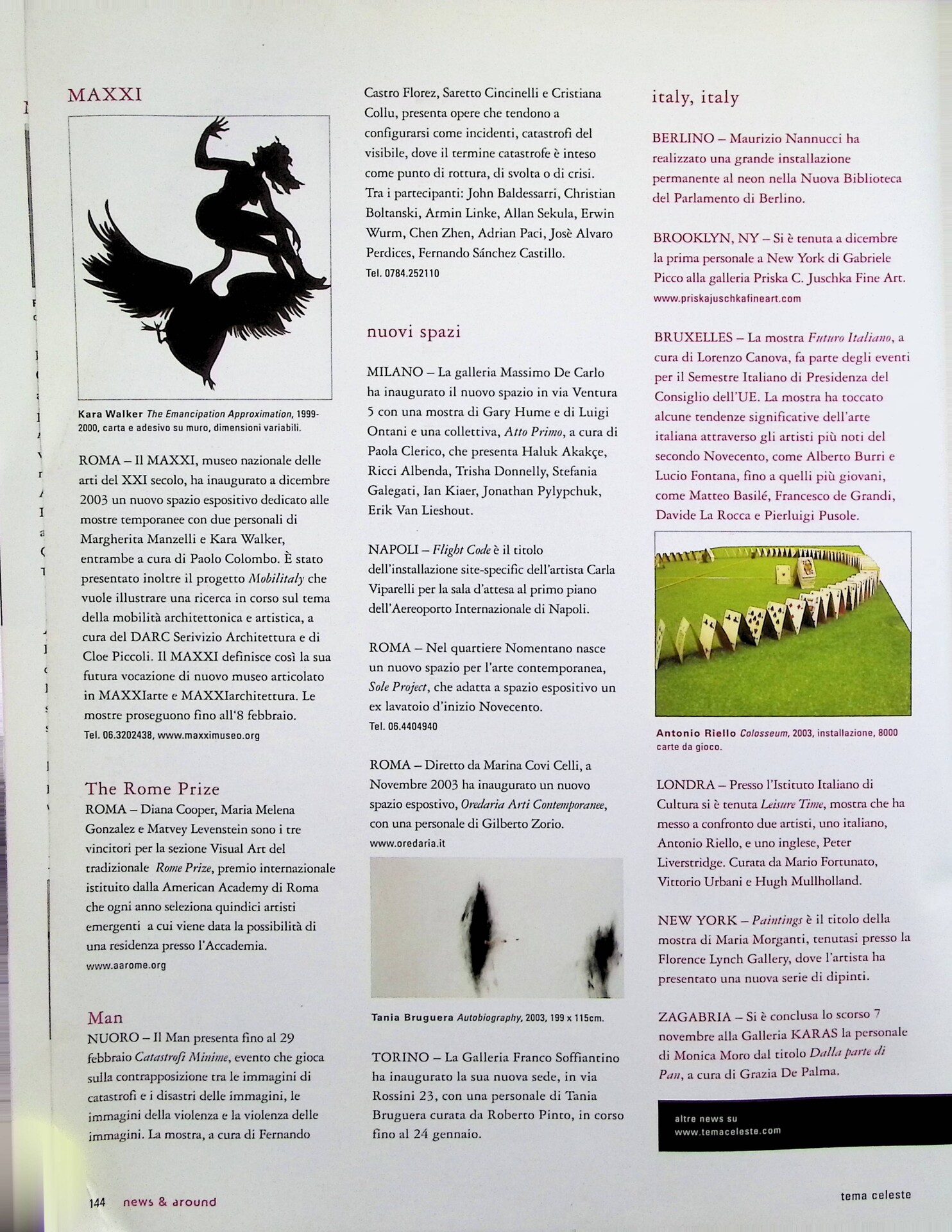 MAXXI

Kara Walker The Emancipation Approximation, 1999-2000, carta e adesivo su muro, dimensioni variabili.

ROMA – Il MAXXI, museo nazionale delle arti del XXI secolo, ha inaugurato a dicembre 2003 un nuovo spazio espositivo dedicato alle mostre temporanee con due personali di Margherita Manzelli e Kara Walker, entrambe a cura di Paolo Colombo. È stato presentato inoltre il progetto Mobilitaly che vuole illustrare una ricerca in corso sul tema della mobilità architettonica e artistica, a cura del DARC Serivizio Architettura e di Cloe Piccoli. Il MAXXI definisce così la sua futura vocazione di nuovo museo articolato in MAXXIarte e MAXXIarchitettura. Le mostre proseguono fino all'8 febbraio.
Tel. 06.3202438, www.maxximuseo.org

The Rome Prize
ROMA – Diana Cooper, Maria Melena Gonzalez e Matvey Levenstein sono i tre vincitori per la sezione Visual Art del tradizionale Rome Prize, premio internazionale istituito dalla American Academy di Roma che ogni anno seleziona quindici artisti emergenti a cui viene data la possibilità di una residenza presso l'Accademia.
www.aarome.org

Man
NUORO – Il Man presenta fino al 29 febbraio Catastrofi Minime, evento che gioca sulla contrapposizione tra le immagini di catastrofi e i disastri delle immagini, le immagini della violenza e la violenza delle immagini. La mostra, a cura di Fernando Castro Florez, Saretto Cincinelli e Cristiana Collu, presenta opere che tendono a configurarsi come incidenti, catastrofi del visibile, dove il termine catastrofe è inteso come punto di rottura, di svolta o di crisi. Tra i partecipanti: John Baldessarri, Christian Boltanski, Armin Linke, Allan Sekula, Erwin Wurm, Chen Zhen, Adrian Paci, Josè Alvaro Perdices, Fernando Sánchez Castillo.
Tel. 0784.252110

nuovi spazi

MILANO – La galleria Massimo De Carlo ha inaugurato il nuovo spazio in via Ventura 5 con una mostra di Gary Hume e di Luigi Ontani e una collettiva, Atto Primo, a cura di Paola Clerico, che presenta Haluk Akakçe, Ricci Albenda, Trisha Donnelly, Stefania Galegati, Ian Kiaer, Jonathan Pylypchuk, Erik Van Lieshout.

NAPOLI – Flight Code è il titolo dell'installazione site-specific dell'artista Carla Viparelli per la sala d'attesa al primo piano dell'Aereoporto Internazionale di Napoli.

ROMA – Nel quartiere Nomentano nasce un nuovo spazio per l'arte contemporanea, Sole Project, che adatta a spazio espositivo un ex lavatoio d'inizio Novecento.
Tel. 06.4404940

ROMA – Diretto da Marina Covi Celli, a Novembre 2003 ha inaugurato un nuovo spazio espostivo, Oredaria Arti Contemporanee, con una personale di Gilberto Zorio.
www.oredaria.it

Tania Bruguera Autobiography, 2003, 199 x 115cm.

TORINO – La Galleria Franco Soffiantino ha inaugurato la sua nuova sede, in via Rossini 23, con una personale di Tania Bruguera curata da Roberto Pinto, in corso fino al 24 gennaio.

italy, italy

BERLINO – Maurizio Nannucci ha realizzato una grande installazione permanente al neon nella Nuova Biblioteca del Parlamento di Berlino.

BROOKLYN, NY – Si è tenuta a dicembre la prima personale a New York di Gabriele Picco alla galleria Priska C. Juschka Fine Art.
www.priskajuschkafineart.com

BRUXELLES – La mostra Futuro Italiano, a cura di Lorenzo Canova, fa parte degli eventi per il Semestre Italiano di Presidenza del Consiglio dell'UE. La mostra ha toccato alcune tendenze significative dell'arte italiana attraverso gli artisti più noti del secondo Novecento, come Alberto Burri e Lucio Fontana, fino a quelli più giovani, come Matteo Basilé, Francesco de Grandi, Davide La Rocca e Pierluigi Pusole.

Antonio Riello Colosseum, 2003, installazione, 8000 carte da gioco.

LONDRA – Presso l'Istituto Italiano di Cultura si è tenuta Leisure Time, mostra che ha messo a confronto due artisti, uno italiano, Antonio Riello, e uno inglese, Peter Liverstridge. Curata da Mario Fortunato, Vittorio Urbani e Hugh Mullholland.

NEW YORK – Paintings è il titolo della mostra di Maria Morganti, tenutasi presso la Florence Lynch Gallery, dove l'artista ha presentato una nuova serie di dipinti.

ZAGABRIA – Si è conclusa lo scorso 7 novembre alla Galleria KARAS la personale di Monica Moro dal titolo Dalla parte di Pan, a cura di Grazia De Palma.

altre news su www.temaceleste.com

144 news & around

tema celeste